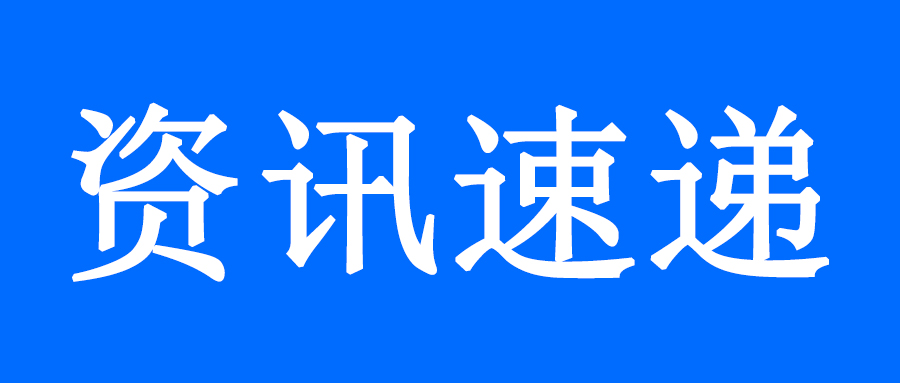 资讯速递